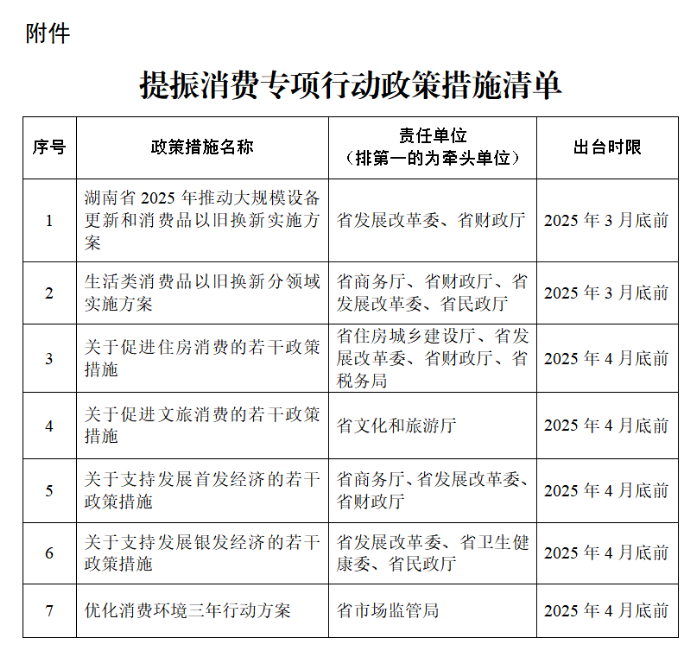 附件

提振消费专项行动政策措施清单

| 序号 | 政策措施名称 | 责任单位（排第一的为牵头单位） | 出台时限 |
|---|---|---|---|
| 1 | 湖南省 2025 年推动大规模设备更新和消费品以旧换新实施方案 | 省发展改革委、省财政厅 | 2025 年 3 月底前 |
| 2 | 生活类消费品以旧换新分领域实施方案 | 省商务厅、省财政厅、省发展改革委、省民政厅 | 2025 年 3 月底前 |
| 3 | 关于促进住房消费的若干政策措施 | 省住房城乡建设厅、省发展改革委、省财政厅、省税务局 | 2025 年 4 月底前 |
| 4 | 关于促进文旅消费的若干政策措施 | 省文化和旅游厅 | 2025 年 4 月底前 |
| 5 | 关于支持发展首发经济的若干政策措施 | 省商务厅、省发展改革委、省财政厅 | 2025 年 4 月底前 |
| 6 | 关于支持发展银发经济的若干政策措施 | 省发展改革委、省卫生健康委、省民政厅 | 2025 年 4 月底前 |
| 7 | 优化消费环境三年行动方案 | 省市场监管局 | 2025 年 4 月底前 |